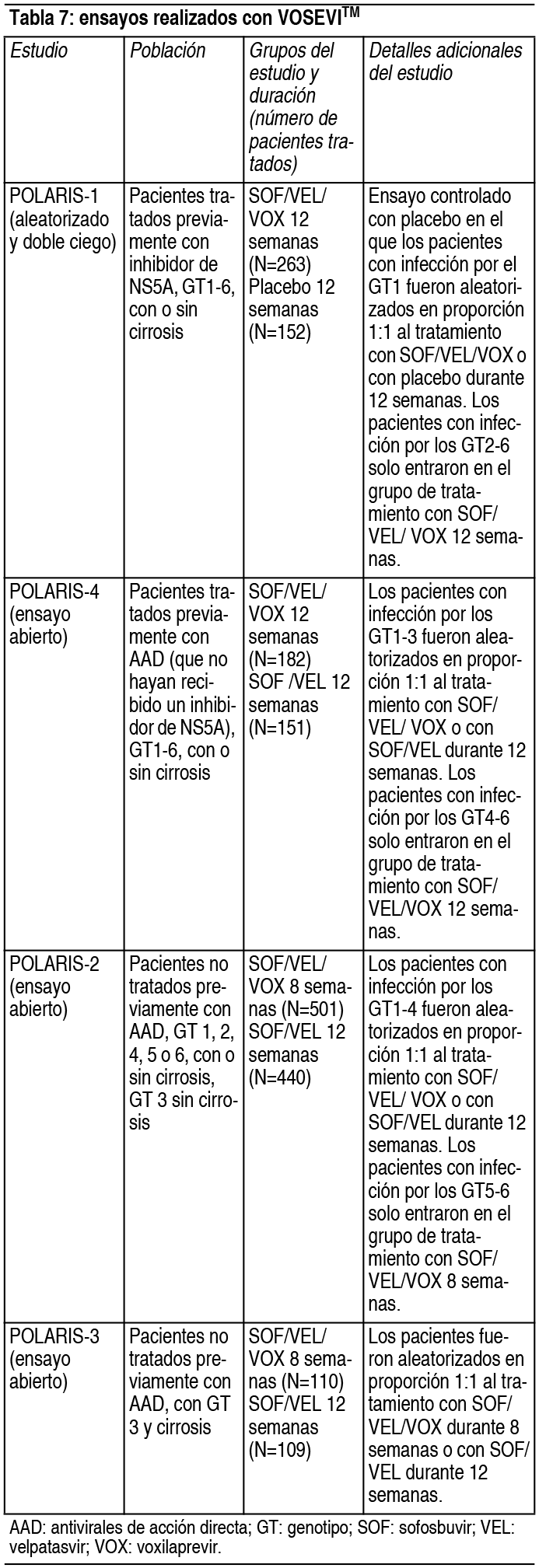 Tabla 7: ensayos realizados con VOSEVI$^{TM}$

| Estudio | Población | Grupos del estudio y duración (número de pacientes tratados) | Detalles adicionales del estudio |
|---|---|---|---|
| POLARIS-1 (aleatorizado y doble ciego) | Pacientes tratados previamente con inhibidor de NS5A, GT1-6, con o sin cirrosis | SOF/VEL/ VOX 12 semanas (N=263) Placebo 12 semanas (N=152) | Ensayo controlado con placebo en el que los pacientes con infección por el GT1 fueron aleatorizados en proporción 1:1 al tratamiento con SOF/VEL/VOX o con placebo durante 12 semanas. Los pacientes con infección por los GT2-6 solo entraron en el grupo de tratamiento con SOF/ VEL/ VOX 12 semanas. |
| POLARIS-4 (ensayo abierto) | Pacientes tratados previamente con AAD (que no hayan recibido un inhibidor de NS5A), GT1-6, con o sin cirrosis | SOF/VEL/ VOX 12 semanas (N=182) SOF /VEL 12 semanas (N=151) | Los pacientes con infección por los GT1-3 fueron aleatorizados en proporción 1:1 al tratamiento con SOF/ VEL/ VOX o con SOF/VEL durante 12 semanas. Los pacientes con infección por los GT4-6 solo entraron en el grupo de tratamiento con SOF/ VEL/VOX 12 semanas. |
| POLARIS-2 (ensayo abierto) | Pacientes no tratados previamente con AAD, GT 1, 2, 4, 5 o 6, con o sin cirrosis, GT 3 sin cirrosis | SOF/VEL/ VOX 8 semanas (N=501) SOF/VEL 12 semanas (N=440) | Los pacientes con infección por los GT1-4 fueron aleatorizados en proporción 1:1 al tratamiento con SOF/ VEL/ VOX o con SOF/VEL durante 12 semanas. Los pacientes con infección por los GT5-6 solo entraron en el grupo de tratamiento con SOF/ VEL/VOX 8 semanas. |
| POLARIS-3 (ensayo abierto) | Pacientes no tratados previamente con AAD, con GT 3 y cirrosis | SOF/VEL/ VOX 8 semanas (N=110) SOF/VEL 12 semanas (N=109) | Los pacientes fueron aleatorizados en proporción 1:1 al tratamiento con SOF/ VEL/VOX durante 8 semanas o con SOF/ VEL durante 12 semanas. |

AAD: antivirales de acción directa; GT: genotipo; SOF: sofosbuvir; VEL: velpatasvir; VOX: voxilaprevir.